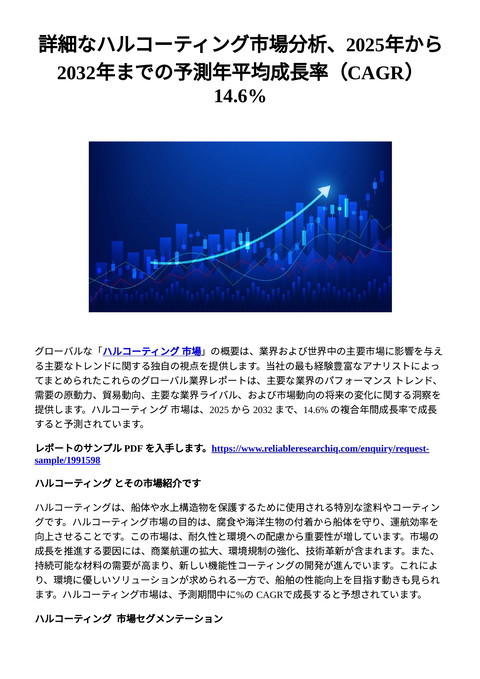 詳細なハルコーティング市場分析、2025年から2032年までの予測年平均成長率（CAGR）14.6%

グローバルな「ハルコーティング 市場」の概要は、業界および世界中の主要市場に影響を与える主要なトレンドに関する独自の視点を提供します。当社の最も経験豊富なアナリストによってまとめられたこれらのグローバル業界レポートは、主要な業界のパフォーマンス トレンド、需要の原動力、貿易動向、主要な業界ライバル、および市場動向の将来の変化に関する洞察を提供します。ハルコーティング 市場は、2025 から 2032 まで、14.6% の複合年間成長率で成長すると予測されています。

レポートのサンプル PDF を入手します。https://www.reliableresearchiq.com/enquiry/request-sample/1991598

ハルコーティング とその市場紹介です

ハルコーティングは、船体や水上構造物を保護するために使用される特別な塗料やコーティングです。ハルコーティング市場の目的は、腐食や海洋生物の付着から船体を守り、運航効率を向上させることです。この市場は、耐久性と環境への配慮から重要性が増しています。市場の成長を推進する要因には、商業航運の拡大、環境規制の強化、技術革新が含まれます。また、持続可能な材料の需要が高まり、新しい機能性コーティングの開発が進んでいます。これにより、環境に優しいソリューションが求められる一方で、船舶の性能向上を目指す動きも見られます。ハルコーティング市場は、予測期間中に%の CAGRで成長すると予想されています。

ハルコーティング 市場セグメンテーション